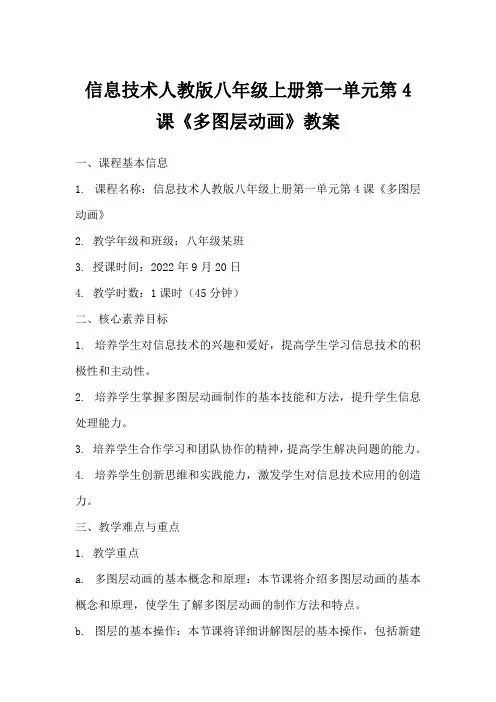 信息技术人教版八年级上册第一单元第4课《多图层动画》教案

一、课程基本信息

1. 课程名称：信息技术人教版八年级上册第一单元第4课《多图层动画》

2. 教学年级和班级：八年级某班

3. 授课时间：2022年9月20日

4. 教学时数：1课时（45分钟）

二、核心素养目标

1. 培养学生对信息技术的兴趣和爱好，提高学生学习信息技术的积极性和主动性。

2. 培养学生掌握多图层动画制作的基本技能和方法，提升学生信息处理能力。

3. 培养学生合作学习和团队协作的精神，提高学生解决问题的能力。

4. 培养学生创新思维和实践能力，激发学生对信息技术应用的创造力。

三、教学难点与重点

1. 教学重点

a. 多图层动画的基本概念和原理：本节课将介绍多图层动画的基本概念和原理，使学生了解多图层动画的制作方法和特点。

b. 图层的基本操作：本节课将详细讲解图层的基本操作，包括新建